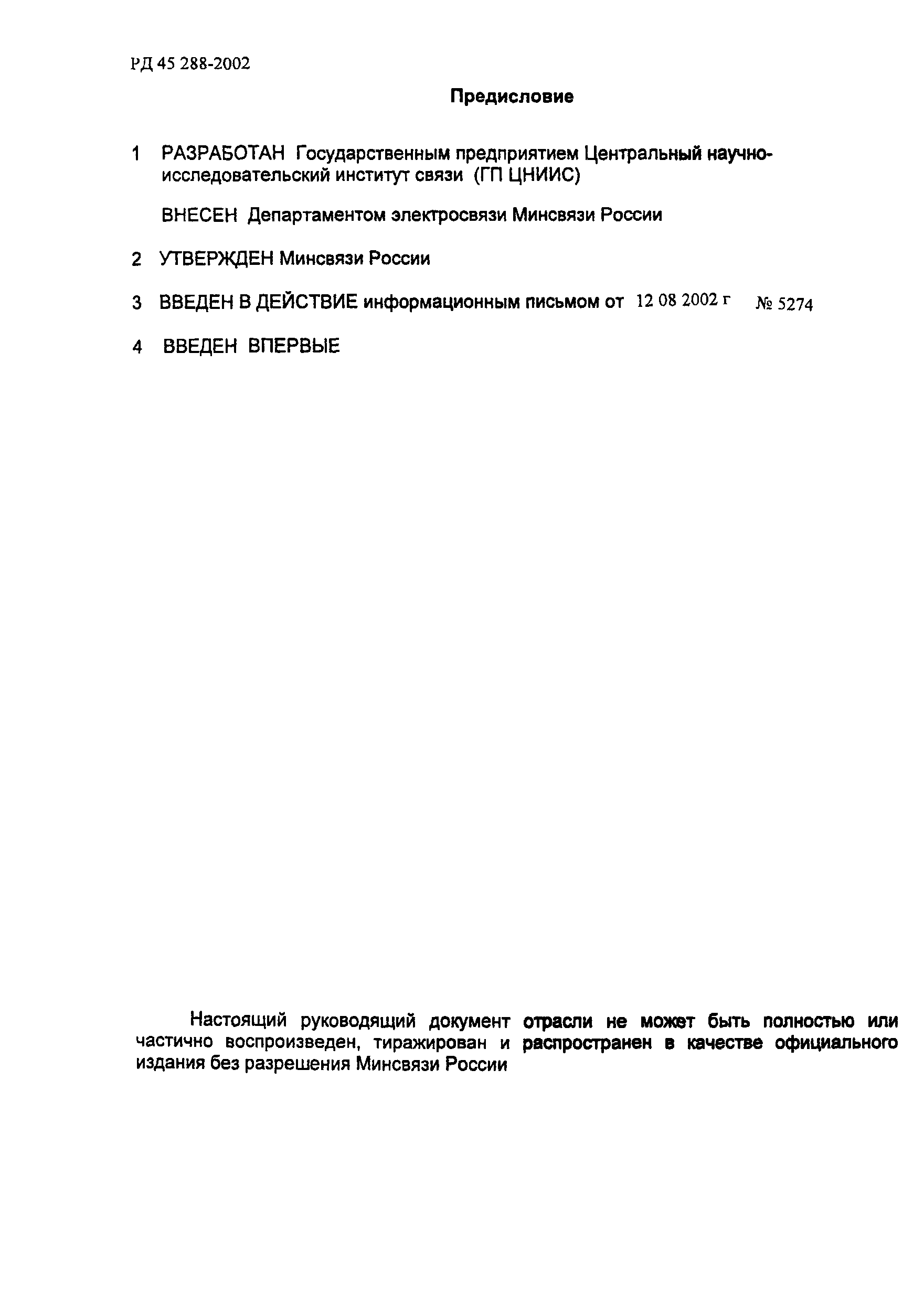 РД 45 288-2002

Предисловие

1 РАЗРАБОТАН Государственным предприятием Центральный научно-исследовательский институт связи (ГП ЦНИИС)

ВНЕСЕН Департаментом электросвязи Минсвязи России

2 УТВЕРЖДЕН Минсвязи России

3 ВВЕДЕН В ДЕЙСТВИЕ информационным письмом от 12 08 2002 г № 5274

4 ВВЕДЕН ВПЕРВЫЕ

Настоящий руководящий документ отрасли не может быть полностью или частично воспроизведен, тиражирован и распространен в качестве официального издания без разрешения Минсвязи России